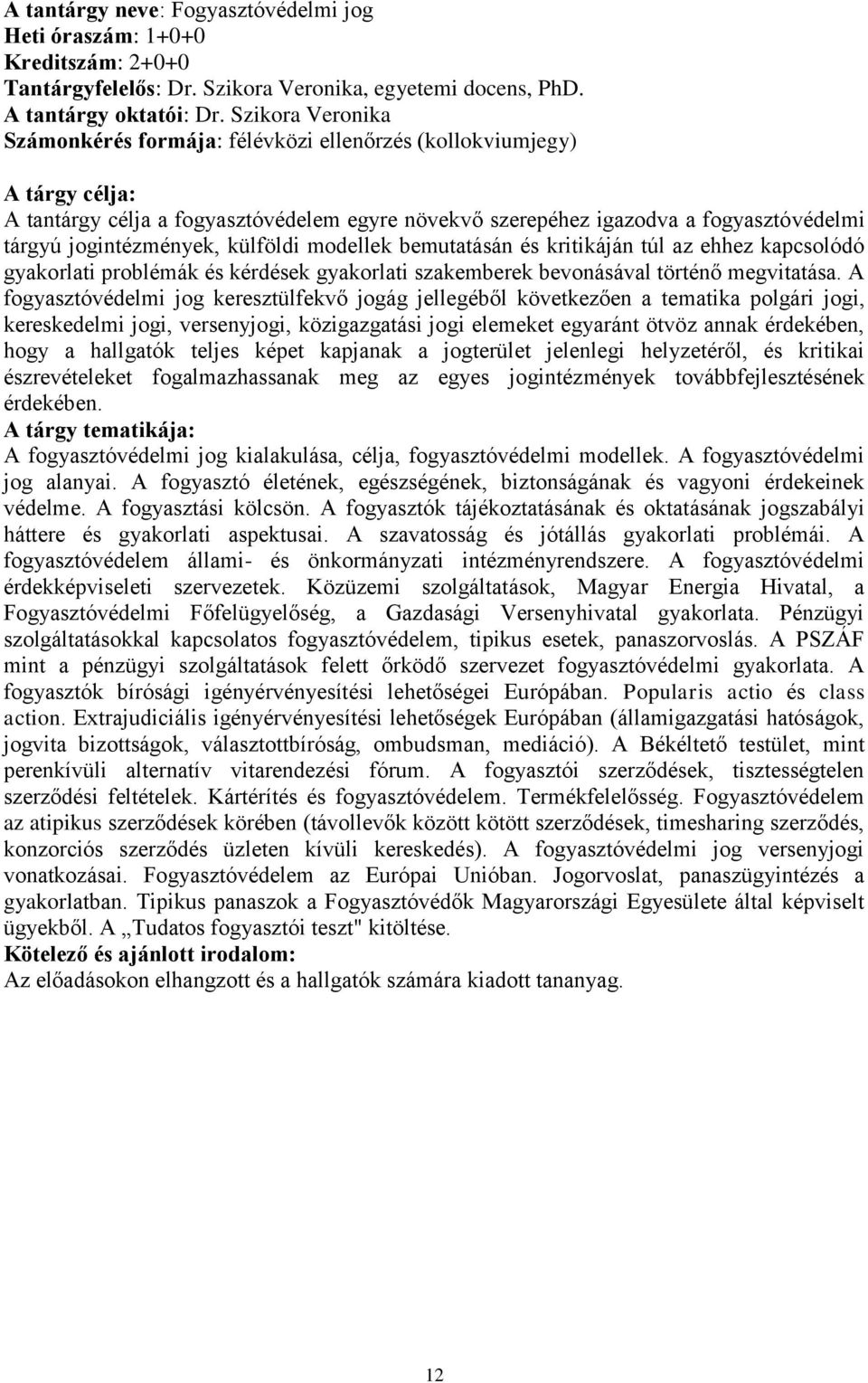 A tantárgy neve: Fogyasztóvédelmi jog
Heti óraszám: 1+0+0
Kreditszám: 2+0+0
Tantárgyfelelős: Dr. Szikora Veronika, egyetemi docens, PhD.
A tantárgy oktatói: Dr. Szikora Veronika
Számonkérés formája: félévközi ellenőrzés (kollokviumjegy)

A tárgy célja:
A tantárgy célja a fogyasztóvédelem egyre növekvő szerepéhez igazodva a fogyasztóvédelmi tárgyú jogintézmények, külföldi modellek bemutatásán és kritikáján túl az ehhez kapcsolódó gyakorlati problémák és kérdések gyakorlati szakemberek bevonásával történő megvitatása. A fogyasztóvédelmi jog keresztülfekvő jogág jellegéből következően a tematika polgári jogi, kereskedelmi jogi, versenyjogi, közigazgatási jogi elemeket egyaránt ötvöz annak érdekében, hogy a hallgatók teljes képet kapjanak a jogterület jelenlegi helyzetéről, és kritikai észrevételeket fogalmazhassanak meg az egyes jogintézmények továbbfejlesztésének érdekében.
A tárgy tematikája:
A fogyasztóvédelmi jog kialakulása, célja, fogyasztóvédelmi modellek. A fogyasztóvédelmi jog alanyai. A fogyasztó életének, egészségének, biztonságának és vagyoni érdekeinek védelme. A fogyasztási kölcsön. A fogyasztók tájékoztatásának és oktatásának jogszabályi háttere és gyakorlati aspektusai. A szavatosság és jótállás gyakorlati problémái. A fogyasztóvédelem állami- és önkormányzati intézményrendszere. A fogyasztóvédelmi érdekképviseleti szervezetek. Közüzemi szolgáltatások, Magyar Energia Hivatal, a Fogyasztóvédelmi Főfelügyelőség, a Gazdasági Versenyhivatal gyakorlata. Pénzügyi szolgáltatásokkal kapcsolatos fogyasztóvédelem, tipikus esetek, panaszorvoslás. A PSZÁF mint a pénzügyi szolgáltatások felett őrködő szervezet fogyasztóvédelmi gyakorlata. A fogyasztók bírósági igényérvényesítési lehetőségei Európában. Popularis actio és class action. Extrajudiciális igényérvényesítési lehetőségek Európában (államigazgatási hatóságok, jogvita bizottságok, választottbíróság, ombudsman, mediáció). A Békéltető testület, mint perenkívüli alternatív vitarendezési fórum. A fogyasztói szerződések, tisztességtelen szerződési feltételek. Kártérítés és fogyasztóvédelem. Termékfelelősség. Fogyasztóvédelem az atipikus szerződések körében (távollevők között kötött szerződések, timesharing szerződés, konzorciós szerződés üzleten kívüli kereskedés). A fogyasztóvédelmi jog versenyjogi vonatkozásai. Fogyasztóvédelem az Európai Unióban. Jogorvoslat, panaszügyintézés a gyakorlatban. Tipikus panaszok a Fogyasztóvédők Magyarországi Egyesülete által képviselt ügyekből. A „Tudatos fogyasztói teszt" kitöltése.
Kötelező és ajánlott irodalom:
Az előadásokon elhangzott és a hallgatók számára kiadott tananyag.

12